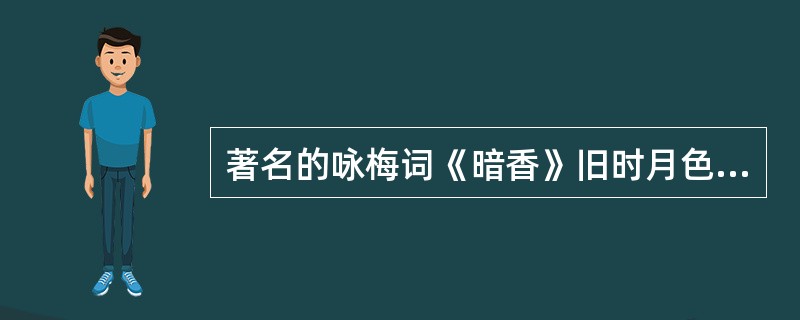 著名的咏梅词《暗香》旧时月色...